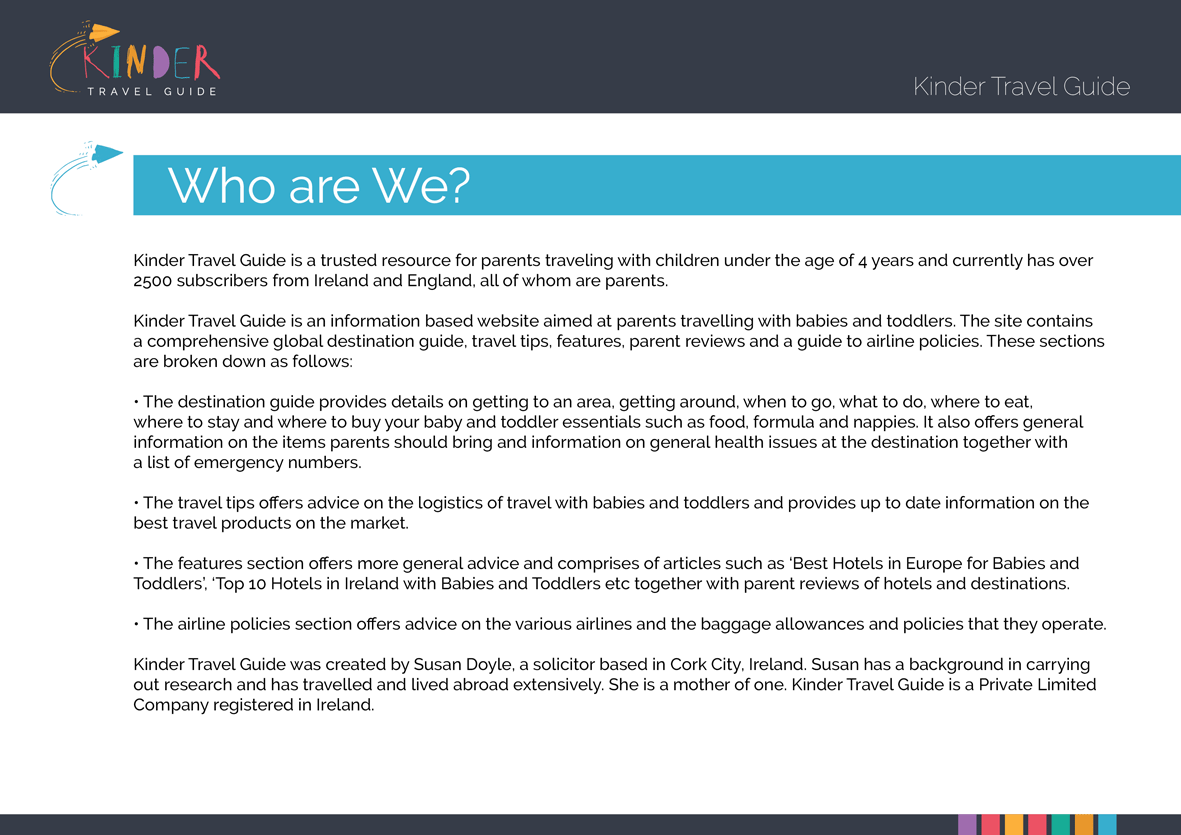 KINDER
TRAVEL GUIDE

Kinder Travel Guide

Who are We?

Kinder Travel Guide is a trusted resource for parents traveling with children under the age of 4 years and currently has over 2500 subscribers from Ireland and England, all of whom are parents.

Kinder Travel Guide is an information based website aimed at parents travelling with babies and toddlers. The site contains a comprehensive global destination guide, travel tips, features, parent reviews and a guide to airline policies. These sections are broken down as follows:

• The destination guide provides details on getting to an area, getting around, when to go, what to do, where to eat, where to stay and where to buy your baby and toddler essentials such as food, formula and nappies. It also offers general information on the items parents should bring and information on general health issues at the destination together with a list of emergency numbers.

• The travel tips offers advice on the logistics of travel with babies and toddlers and provides up to date information on the best travel products on the market.

• The features section offers more general advice and comprises of articles such as 'Best Hotels in Europe for Babies and Toddlers', 'Top 10 Hotels in Ireland with Babies and Toddlers etc together with parent reviews of hotels and destinations.

• The airline policies section offers advice on the various airlines and the baggage allowances and policies that they operate.

Kinder Travel Guide was created by Susan Doyle, a solicitor based in Cork City, Ireland. Susan has a background in carrying out research and has travelled and lived abroad extensively. She is a mother of one. Kinder Travel Guide is a Private Limited Company registered in Ireland.